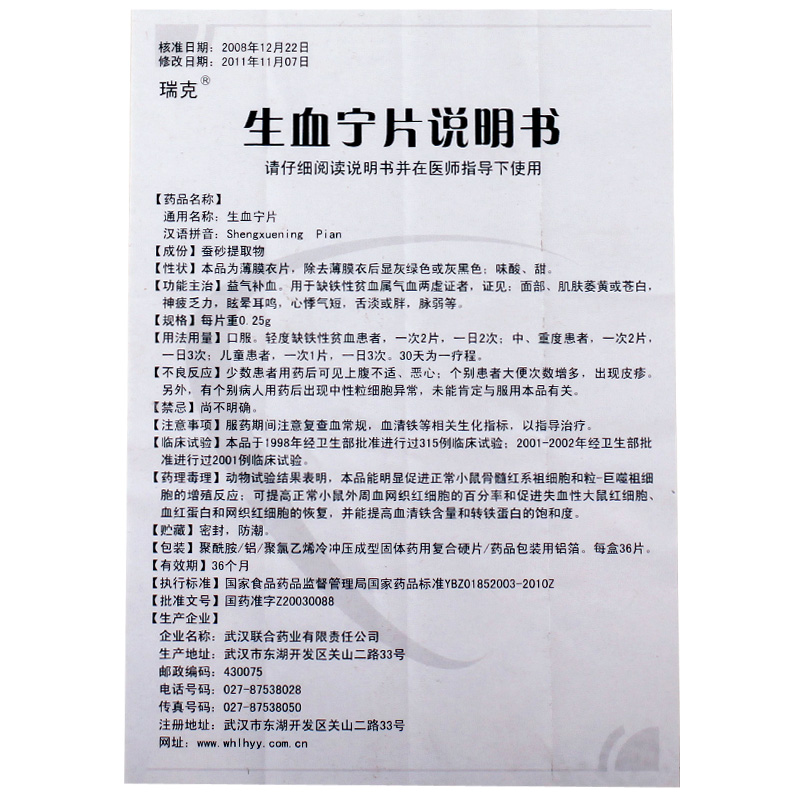 核准日期：2008年12月22日
修改日期：2011年11月07日

瑞克®

生血宁片说明书

请仔细阅读说明书并在医师指导下使用

【药品名称】
通用名称：生血宁片
汉语拼音：Shengxuening Pian
【成份】蚕砂提取物
【性状】本品为薄膜衣片，除去薄膜衣后显灰绿色或灰黑色；味酸、甜。
【功能主治】益气补血。用于缺铁性贫血属气血两虚证者，证见：面部、肌肤萎黄或苍白，神疲乏力，眩晕耳鸣，心悸气短，舌淡或胖，脉弱等。
【规格】每片重0.25g
【用法用量】口服。轻度缺铁性贫血患者，一次2片，一日2次；中、重度患者，一次2片，一日3次；儿童患者，一次1片，一日3次。30天为一疗程。
【不良反应】少数患者用药后可见上腹不适、恶心；个别患者大便次数增多，出现皮疹。另外，有个别病人用药后出现中性粒细胞异常，未能肯定与服用本品有关。
【禁忌】尚不明确。
【注意事项】服药期间注意复查血常规，血清铁等相关生化指标，以指导治疗。
【临床试验】本品于1998年经卫生部批准进行过315例临床试验；2001-2002年经卫生部批准进行过2001例临床试验。
【药理毒理】动物试验结果表明，本品能明显促进正常小鼠骨髓红系祖细胞和粒-巨噬祖细胞的增殖反应；可提高正常小鼠外周血网织红细胞的百分率和促进失血性大鼠红细胞、血红蛋白和网织红细胞的恢复，并能提高血清铁含量和转铁蛋白的饱和度。
【贮藏】密封，防潮。
【包装】聚酰胺/铝/聚氯乙烯冷冲压成型固体药用复合硬片/药品包装用铝箔。每盒36片。
【有效期】36个月
【执行标准】国家食品药品监督管理局国家药品标准YBZ01852003-2010Z
【批准文号】国药准字Z20030088
【生产企业】
企业名称：武汉联合药业有限责任公司
生产地址：武汉市东湖开发区关山二路33号
邮政编码：430075
电话号码：027-87538028
传真号码：027-87538050
注册地址：武汉市东湖开发区关山二路33号
网址：www.whlhyy.com.cn